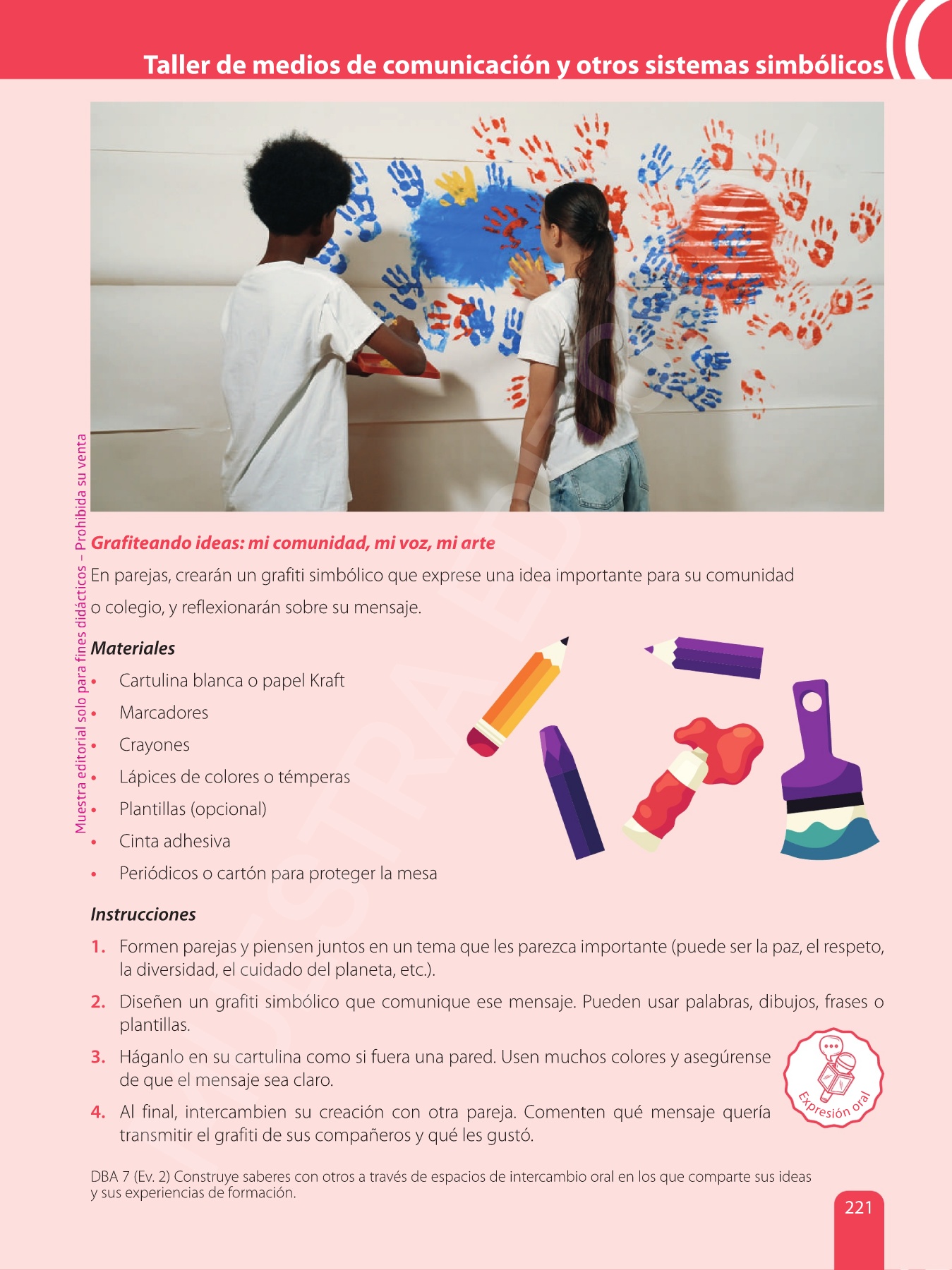 Taller de medios de comunicación y otros sistemas simbólicos

Grafiteando ideas: mi comunidad, mi voz, mi arte

En parejas, crearán un grafiti simbólico que exprese una idea importante para su comunidad o colegio, y reflexionarán sobre su mensaje.

Materiales

• Cartulina blanca o papel Kraft
• Marcadores
• Crayones
• Lápices de colores o témperas
• Plantillas (opcional)
• Cinta adhesiva
• Periódicos o cartón para proteger la mesa

Instrucciones

1. Formen parejas y piensen juntos en un tema que les parezca importante (puede ser la paz, el respeto, la diversidad, el cuidado del planeta, etc.).
2. Diseñen un grafiti simbólico que comunique ese mensaje. Pueden usar palabras, dibujos, frases o plantillas.
3. Háganlo en su cartulina como si fuera una pared. Usen muchos colores y asegúrense de que el mensaje sea claro.
4. Al final, intercambien su creación con otra pareja. Comenten qué mensaje quería transmitir el grafiti de sus compañeros y qué les gustó.

Expresión oral

DBA 7 (Ev. 2) Construye saberes con otros a través de espacios de intercambio oral en los que comparte sus ideas y sus experiencias de formación.

221

Muestra editorial solo para fines didácticos – Prohibida su venta

MUESTRA EDITORIAL